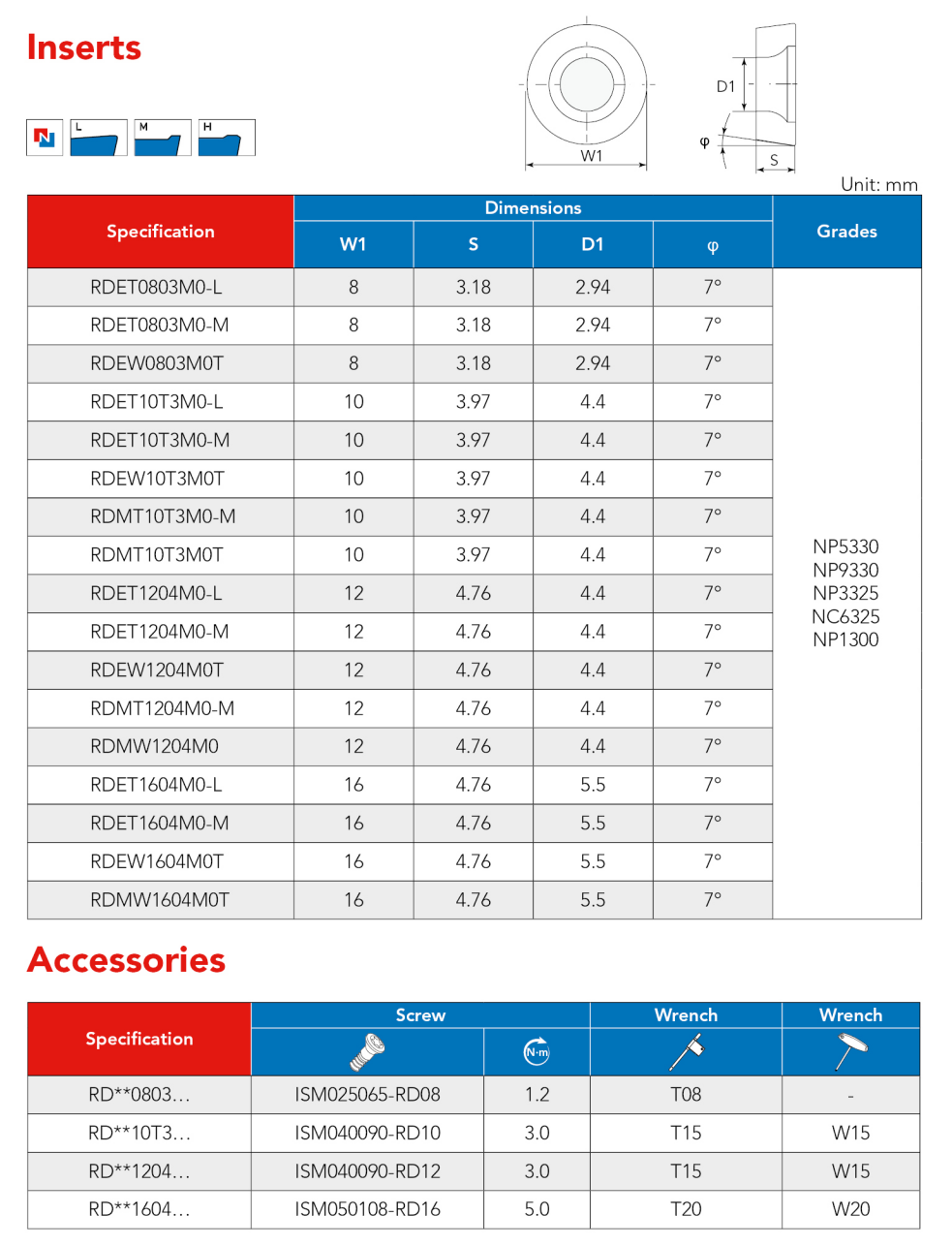 Inserts

L M H

D1

φ

W1

S

Unit: mm

| Specification | Dimensions | | | | Grades |
|---|---|---|---|---|---|
| | W1 | S | D1 | φ | |
| RDET0803M0-L | 8 | 3.18 | 2.94 | 7° | NP5330 NP9330 NP3325 NC6325 NP1300 |
| RDET0803M0-M | 8 | 3.18 | 2.94 | 7° | |
| RDEW0803M0T | 8 | 3.18 | 2.94 | 7° | |
| RDET10T3M0-L | 10 | 3.97 | 4.4 | 7° | |
| RDET10T3M0-M | 10 | 3.97 | 4.4 | 7° | |
| RDEW10T3M0T | 10 | 3.97 | 4.4 | 7° | |
| RDMT10T3M0-M | 10 | 3.97 | 4.4 | 7° | |
| RDMT10T3M0T | 10 | 3.97 | 4.4 | 7° | |
| RDET1204M0-L | 12 | 4.76 | 4.4 | 7° | |
| RDET1204M0-M | 12 | 4.76 | 4.4 | 7° | |
| RDEW1204M0T | 12 | 4.76 | 4.4 | 7° | |
| RDMT1204M0-M | 12 | 4.76 | 4.4 | 7° | |
| RDMW1204M0 | 12 | 4.76 | 4.4 | 7° | |
| RDET1604M0-L | 16 | 4.76 | 5.5 | 7° | |
| RDET1604M0-M | 16 | 4.76 | 5.5 | 7° | |
| RDEW1604M0T | 16 | 4.76 | 5.5 | 7° | |
| RDMW1604M0T | 16 | 4.76 | 5.5 | 7° | |

Accessories

| Specification | Screw | | Wrench | Wrench |
|---|---|---|---|---|
| | | N·m | | |
| RD**0803… | ISM025065-RD08 | 1.2 | T08 | - |
| RD**10T3… | ISM040090-RD10 | 3.0 | T15 | W15 |
| RD**1204… | ISM040090-RD12 | 3.0 | T15 | W15 |
| RD**1604… | ISM050108-RD16 | 5.0 | T20 | W20 |